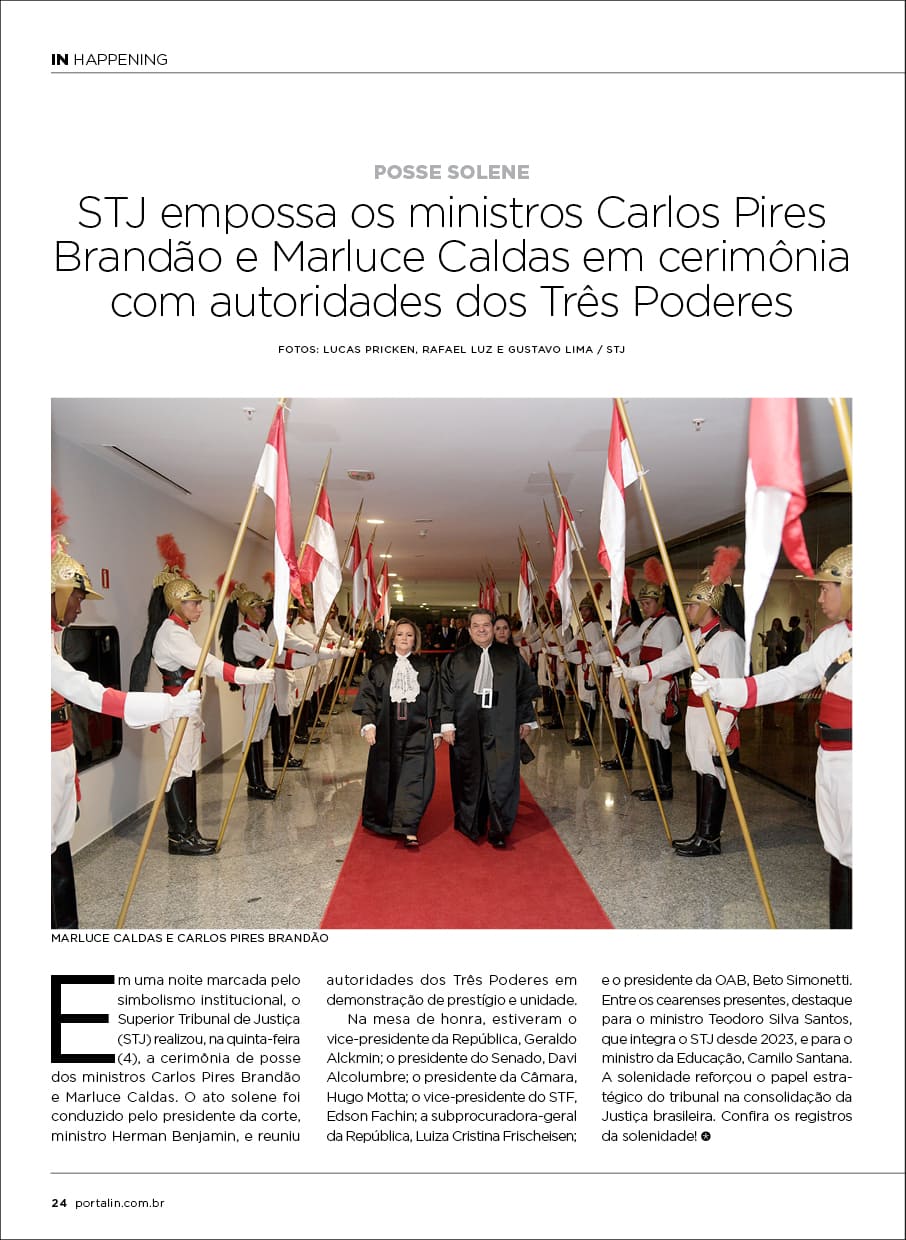 IN HAPPENING

POSSE SOLENE

STJ empossa os ministros Carlos Pires Brandão e Marluce Caldas em cerimônia com autoridades dos Três Poderes

FOTOS: LUCAS PRICKEN, RAFAEL LUZ E GUSTAVO LIMA / STJ

MARLUCE CALDAS E CARLOS PIRES BRANDÃO

Em uma noite marcada pelo simbolismo institucional, o Superior Tribunal de Justiça (STJ) realizou, na quinta-feira (4), a cerimônia de posse dos ministros Carlos Pires Brandão e Marluce Caldas. O ato solene foi conduzido pelo presidente da corte, ministro Herman Benjamin, e reuniu autoridades dos Três Poderes em demonstração de prestígio e unidade.

Na mesa de honra, estiveram o vice-presidente da República, Geraldo Alckmin; o presidente do Senado, Davi Alcolumbre; o presidente da Câmara, Hugo Motta; o vice-presidente do STF, Edson Fachin; a subprocuradora-geral da República, Luiza Cristina Frischeisen; e o presidente da OAB, Beto Simonetti. Entre os cearenses presentes, destaque para o ministro Teodoro Silva Santos, que integra o STJ desde 2023, e para o ministro da Educação, Camilo Santana. A solenidade reforçou o papel estratégico do tribunal na consolidação da Justiça brasileira. Confira os registros da solenidade!

24 portalin.com.br